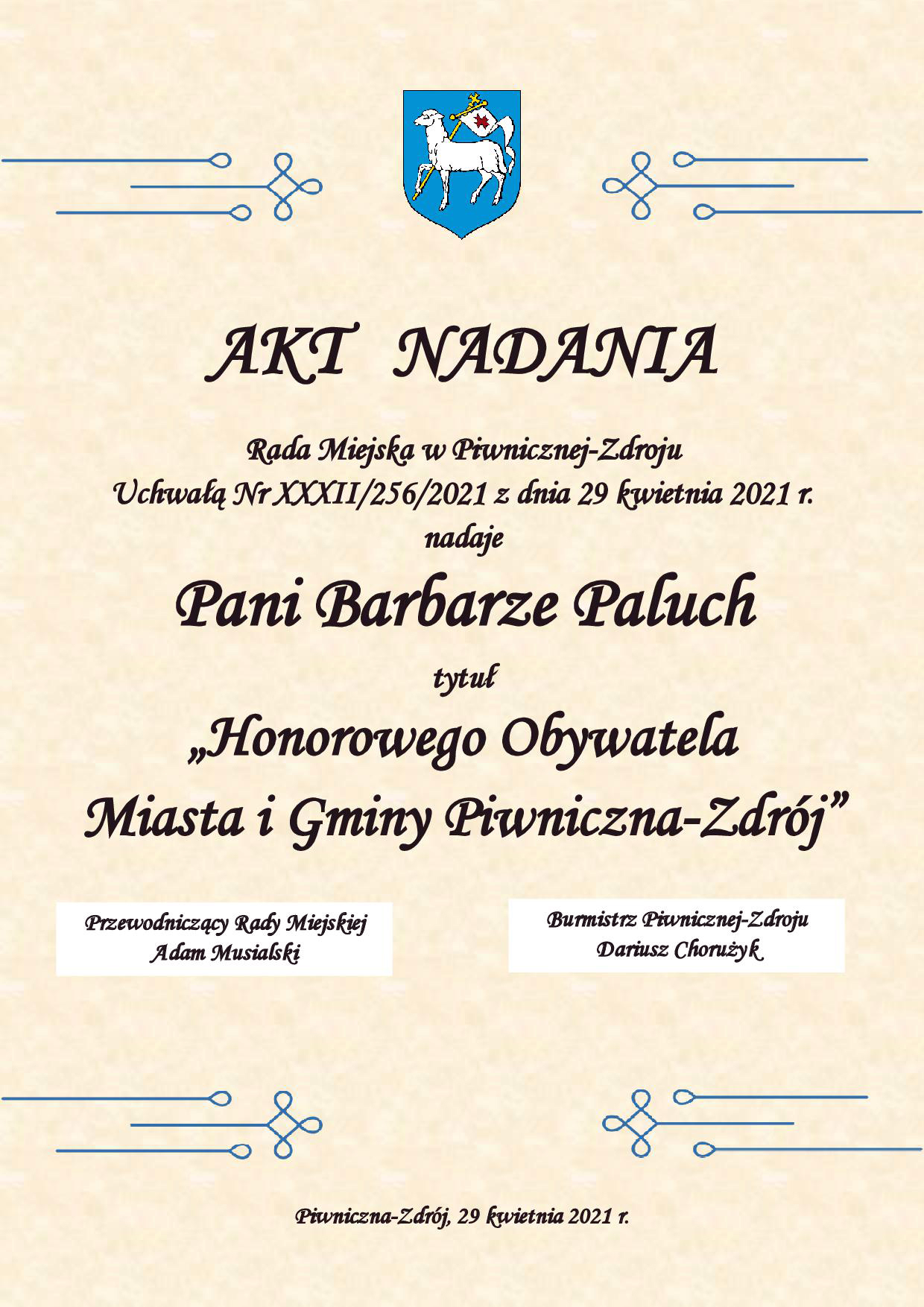 AKT NADANIA

Rada Miejska w Piwnicznej-Zdroju
Uchwałą Nr XXXII/256/2021 z dnia 29 kwietnia 2021 r.
nadaje

Pani Barbarze Paluch

tytuł

„Honorowego Obywatela Miasta i Gminy Piwniczna-Zdrój”

Przewodniczący Rady Miejskiej
Adam Musialski

Burmistrz Piwnicznej-Zdroju
Dariusz Chorużyk

Piwniczna-Zdrój, 29 kwietnia 2021 r.